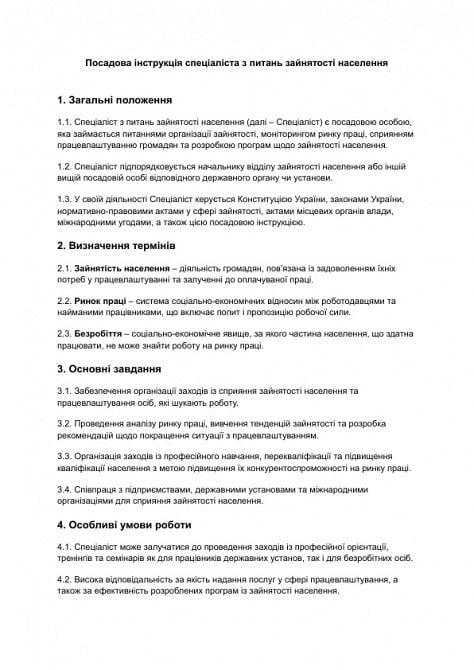 Посадова інструкція спеціаліста з питань зайнятості населення

1. Загальні положення

1.1. Спеціаліст з питань зайнятості населення (далі – Спеціаліст) є посадовою особою, яка займається питаннями організації зайнятості, моніторингом ринку праці, сприянням працевлаштуванню громадян та розробкою програм щодо зайнятості населення.

1.2. Спеціаліст підпорядковується начальнику відділу зайнятості населення або іншій вищій посадовій особі відповідного державного органу чи установи.

1.3. У своїй діяльності Спеціаліст керується Конституцією України, законами України, нормативно-правовими актами у сфері зайнятості, актами місцевих органів влади, міжнародними угодами, а також цією посадовою інструкцією.

2. Визначення термінів

2.1. Зайнятість населення – діяльність громадян, пов'язана із задоволенням їхніх потреб у працевлаштуванні та залученні до оплачуваної праці.

2.2. Ринок праці – система соціально-економічних відносин між роботодавцями та найманими працівниками, що включає попит і пропозицію робочої сили.

2.3. Безробіття – соціально-економічне явище, за якого частина населення, що здатна працювати, не може знайти роботу на ринку праці.

3. Основні завдання

3.1. Забезпечення організації заходів із сприяння зайнятості населення та працевлаштування осіб, які шукають роботу.

3.2. Проведення аналізу ринку праці, вивчення тенденцій зайнятості та розробка рекомендацій щодо покращення ситуації з працевлаштуванням.

3.3. Організація заходів із професійного навчання, перекваліфікації та підвищення кваліфікації населення з метою підвищення їх конкурентоспроможності на ринку праці.

3.4. Співпраця з підприємствами, державними установами та міжнародними організаціями для сприяння зайнятості населення.

4. Особливі умови роботи

4.1. Спеціаліст може залучатися до проведення заходів із професійної орієнтації, тренінгів та семінарів як для працівників державних установ, так і для безробітних осіб.

4.2. Висока відповідальність за якість надання послуг у сфері працевлаштування, а також за ефективність розроблених програм із зайнятості населення.